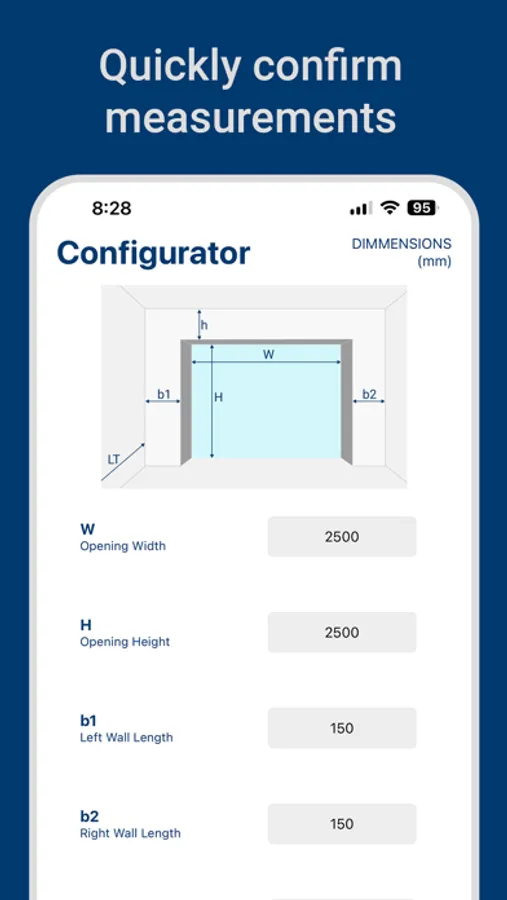 Quickly confirm measurements

8:28

95

Configurator

DIMMENSIONS (mm)

h

W

b1

H

b2

LT

W
Opening Width

2500

H
Opening Height

2500

b1
Left Wall Length

150

b2
Right Wall Length

150